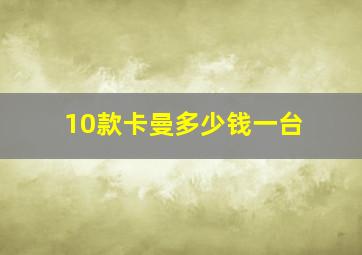 10款卡曼多少钱一台